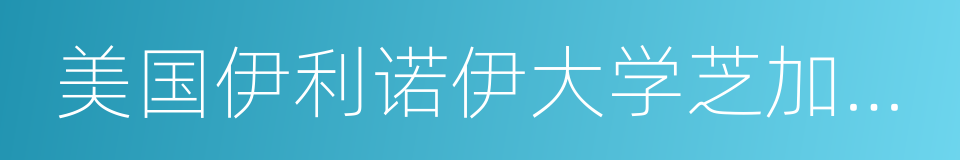 美国伊利诺伊大学芝加...